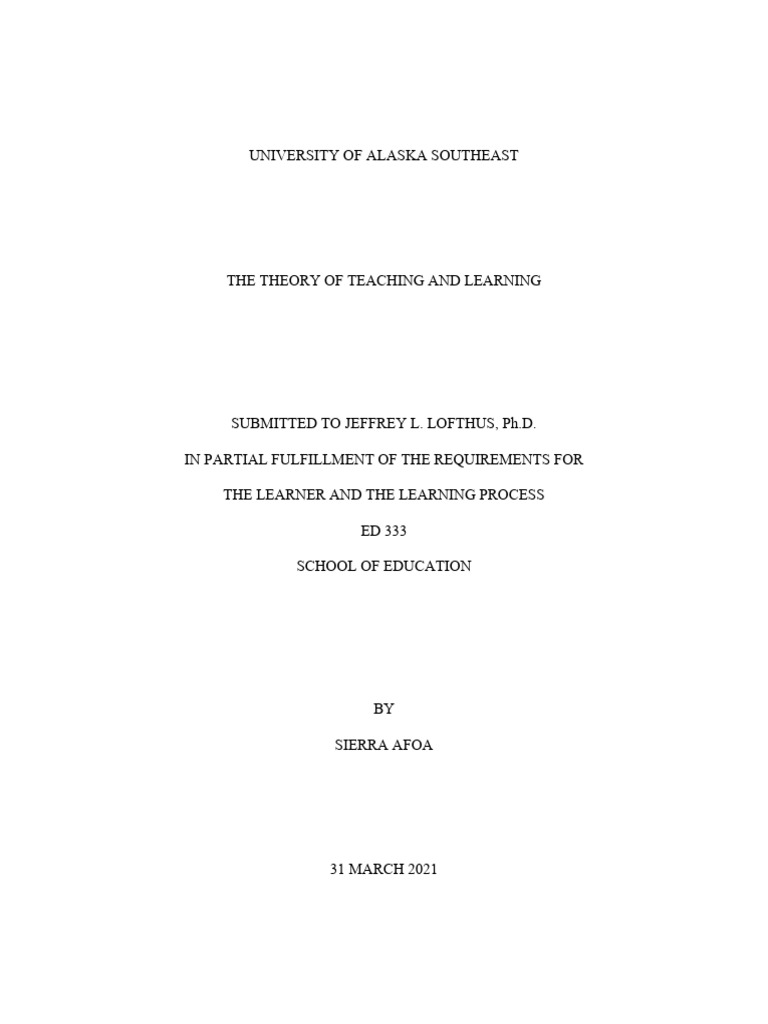 UNIVERSITY OF ALASKA SOUTHEAST

THE THEORY OF TEACHING AND LEARNING

SUBMITTED TO JEFFREY L. LOFTHUS, Ph.D.

IN PARTIAL FULFILLMENT OF THE REQUIREMENTS FOR

THE LEARNER AND THE LEARNING PROCESS

ED 333

SCHOOL OF EDUCATION

BY

SIERRA AFOA

31 MARCH 2021